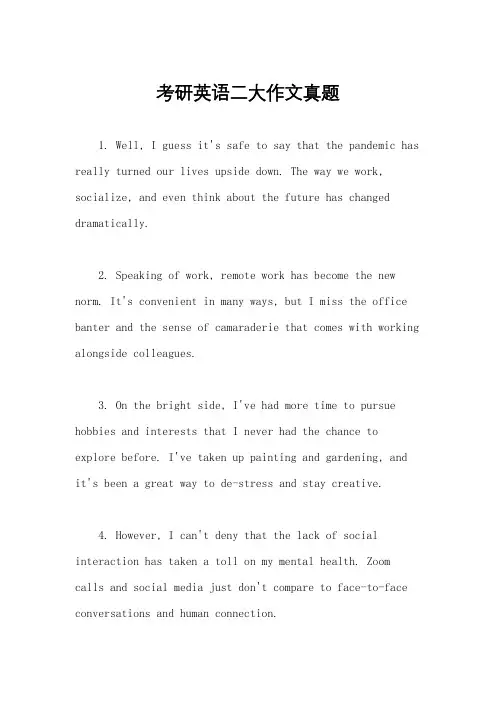 考研英语二大作文真题

1. Well, I guess it's safe to say that the pandemic has really turned our lives upside down. The way we work, socialize, and even think about the future has changed dramatically.

2. Speaking of work, remote work has become the new norm. It's convenient in many ways, but I miss the office banter and the sense of camaraderie that comes with working alongside colleagues.

3. On the bright side, I've had more time to pursue hobbies and interests that I never had the chance to explore before. I've taken up painting and gardening, and it's been a great way to de-stress and stay creative.

4. However, I can't deny that the lack of social interaction has taken a toll on my mental health. Zoom calls and social media just don't compare to face-to-face conversations and human connection.